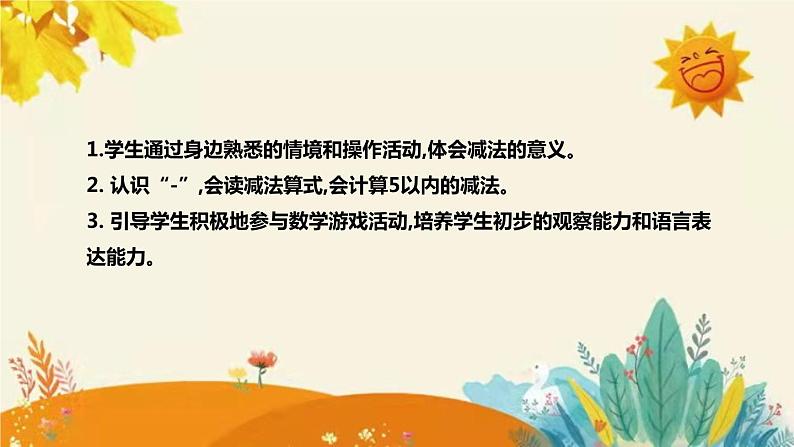 1.学生通过身边熟悉的情境和操作活动,体会减法的意义。
2. 认识“-”,会读减法算式,会计算5以内的减法。
3. 引导学生积极地参与数学游戏活动,培养学生初步的观察能力和语言表达能力。